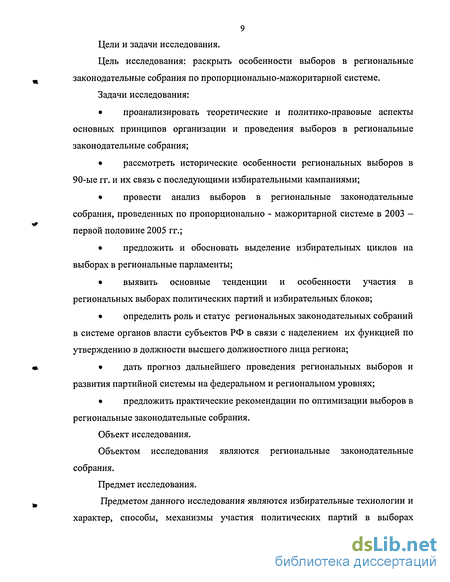 9

Цели и задачи исследования.

Цель исследования: раскрыть особенности выборов в региональные законодательные собрания по пропорционально-мажоритарной системе.

Задачи исследования:

• проанализировать теоретические и политико-правовые аспекты основных принципов организации и проведения выборов в региональные законодательные собрания;

• рассмотреть исторические особенности региональных выборов в 90-ые гг. и их связь с последующими избирательными кампаниями;

• провести анализ выборов в региональные законодательные собрания, проведенных по пропорционально - мажоритарной системе в 2003 – первой половине 2005 гг.;

• предложить и обосновать выделение избирательных циклов на выборах в региональные парламенты;

• выявить основные тенденции и особенности участия в региональных выборах политических партий и избирательных блоков;

• определить роль и статус региональных законодательных собраний в системе органов власти субъектов РФ в связи с наделением их функцией по утверждению в должности высшего должностного лица региона;

• дать прогноз дальнейшего проведения региональных выборов и развития партийной системы на федеральном и региональном уровнях;

• предложить практические рекомендации по оптимизации выборов в региональные законодательные собрания.

Объект исследования.

Объектом исследования являются региональные законодательные собрания.

Предмет исследования.

Предметом данного исследования являются избирательные технологии и характер, способы, механизмы участия политических партий в выборах

dsLib.net
библиотека диссертаций